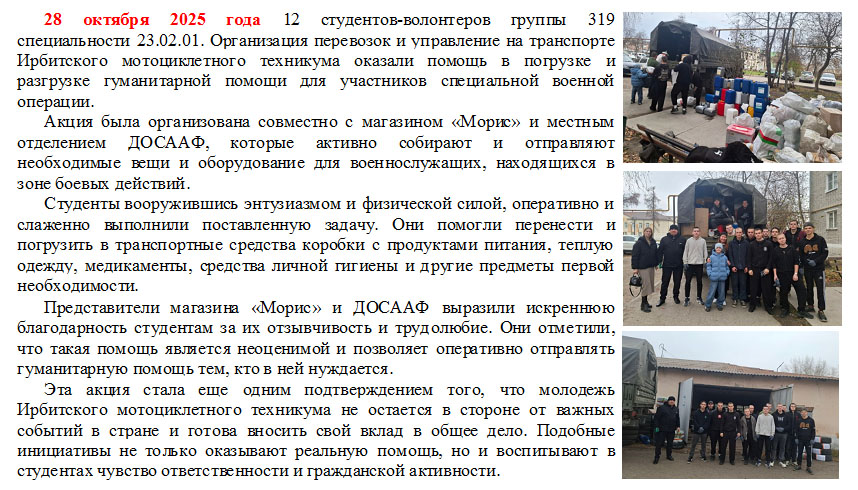 28 октября 2025 года 12 студентов-волонтеров группы 319 специальности 23.02.01. Организация перевозок и управление на транспорте Ирбитского мотоциклетного техникума оказали помощь в погрузке и разгрузке гуманитарной помощи для участников специальной военной операции.

Акция была организована совместно с магазином «Морис» и местным отделением ДОСААФ, которые активно собирают и отправляют необходимые вещи и оборудование для военнослужащих, находящихся в зоне боевых действий.

Студенты вооружившись энтузиазмом и физической силой, оперативно и слаженно выполнили поставленную задачу. Они помогли перенести и погрузить в транспортные средства коробки с продуктами питания, теплую одежду, медикаменты, средства личной гигиены и другие предметы первой необходимости.

Представители магазина «Морис» и ДОСААФ выразили искреннюю благодарность студентам за их отзывчивость и трудолюбие. Они отметили, что такая помощь является неоценимой и позволяет оперативно отправлять гуманитарную помощь тем, кто в ней нуждается.

Эта акция стала еще одним подтверждением того, что молодежь Ирбитского мотоциклетного техникума не остается в стороне от важных событий в стране и готова вносить свой вклад в общее дело. Подобные инициативы не только оказывают реальную помощь, но и воспитывают в студентах чувство ответственности и гражданской активности.